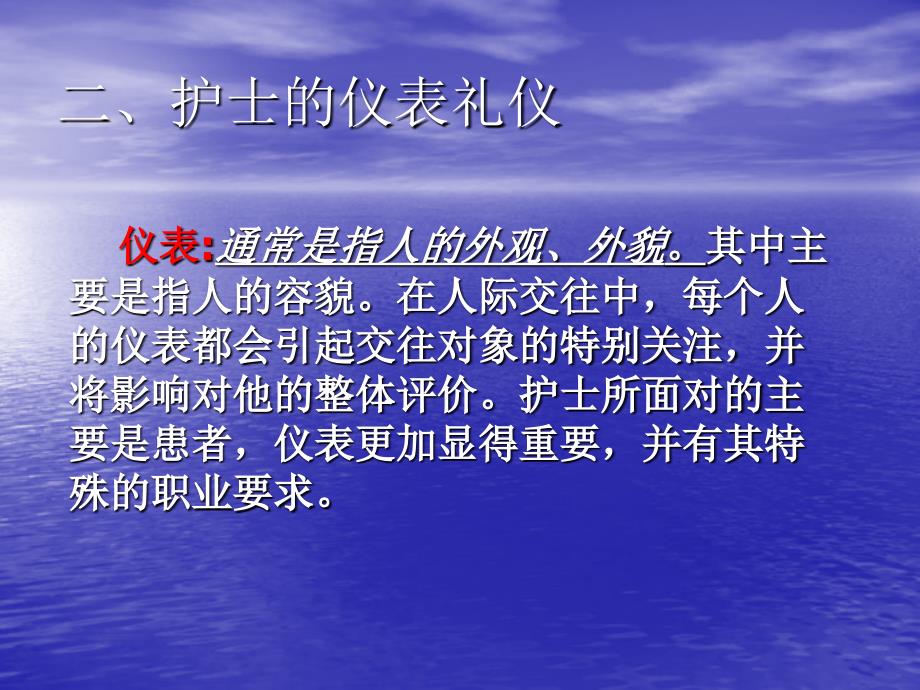 二、护士的仪表礼仪

仪表:通常是指人的外观、外貌。其中主要是指人的容貌。在人际交往中，每个人的仪表都会引起交往对象的特别关注，并将影响对他的整体评价。护士所面对的主要是患者，仪表更加显得重要，并有其特殊的职业要求。